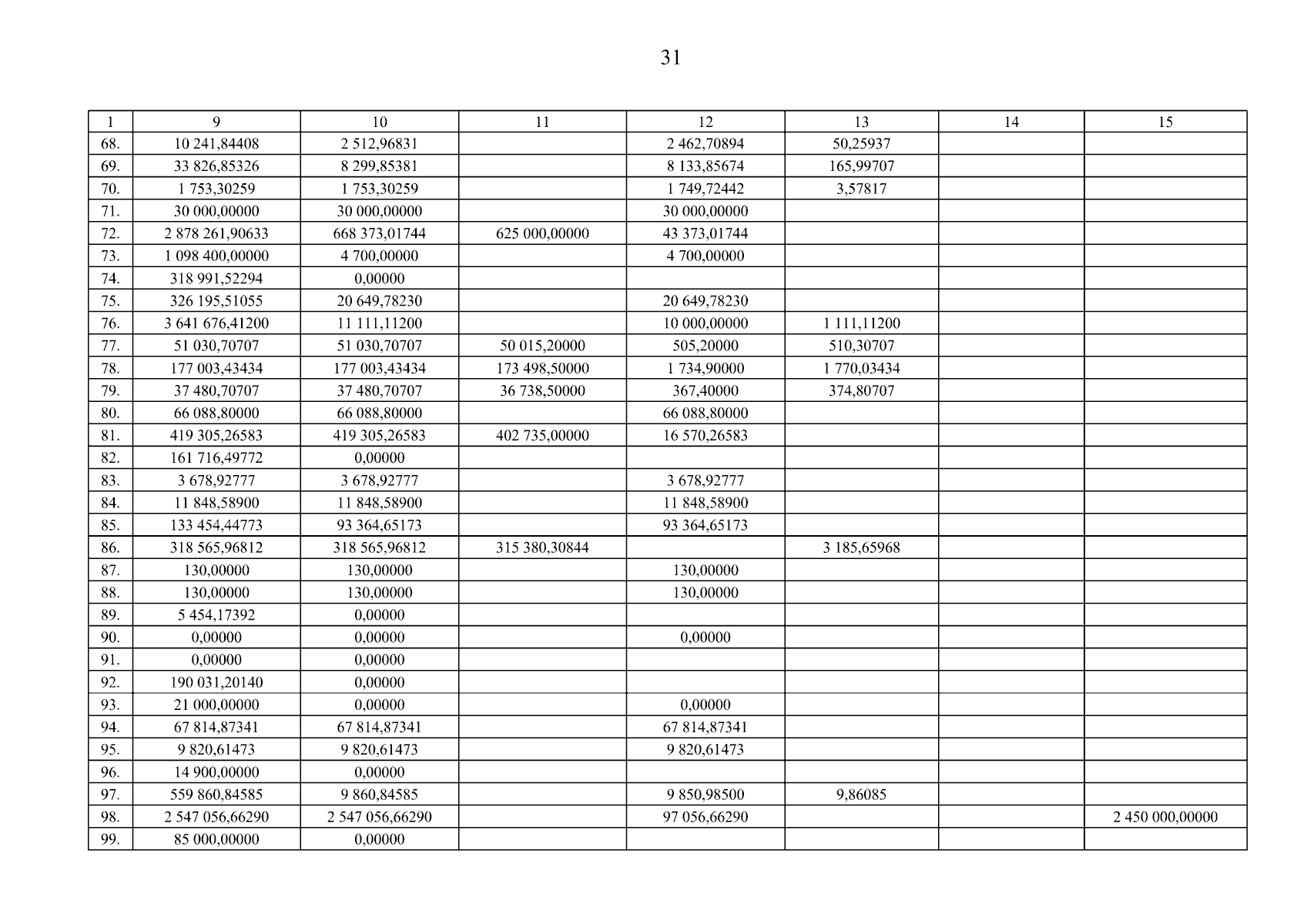 31

| 1 | 9 | 10 | 11 | 12 | 13 | 14 | 15 |
|---|---|---|---|---|---|---|---|
| 68. | 10 241,84408 | 2 512,96831 | | 2 462,70894 | 50,25937 | | |
| 69. | 33 826,85326 | 8 299,85381 | | 8 133,85674 | 165,99707 | | |
| 70. | 1 753,30259 | 1 753,30259 | | 1 749,72442 | 3,57817 | | |
| 71. | 30 000,00000 | 30 000,00000 | | 30 000,00000 | | | |
| 72. | 2 878 261,90633 | 668 373,01744 | 625 000,00000 | 43 373,01744 | | | |
| 73. | 1 098 400,00000 | 4 700,00000 | | 4 700,00000 | | | |
| 74. | 318 991,52294 | 0,00000 | | | | | |
| 75. | 326 195,51055 | 20 649,78230 | | 20 649,78230 | | | |
| 76. | 3 641 676,41200 | 11 111,11200 | | 10 000,00000 | 1 111,11200 | | |
| 77. | 51 030,70707 | 51 030,70707 | 50 015,20000 | 505,20000 | 510,30707 | | |
| 78. | 177 003,43434 | 177 003,43434 | 173 498,50000 | 1 734,90000 | 1 770,03434 | | |
| 79. | 37 480,70707 | 37 480,70707 | 36 738,50000 | 367,40000 | 374,80707 | | |
| 80. | 66 088,80000 | 66 088,80000 | | 66 088,80000 | | | |
| 81. | 419 305,26583 | 419 305,26583 | 402 735,00000 | 16 570,26583 | | | |
| 82. | 161 716,49772 | 0,00000 | | | | | |
| 83. | 3 678,92777 | 3 678,92777 | | 3 678,92777 | | | |
| 84. | 11 848,58900 | 11 848,58900 | | 11 848,58900 | | | |
| 85. | 133 454,44773 | 93 364,65173 | | 93 364,65173 | | | |
| 86. | 318 565,96812 | 318 565,96812 | 315 380,30844 | | 3 185,65968 | | |
| 87. | 130,00000 | 130,00000 | | 130,00000 | | | |
| 88. | 130,00000 | 130,00000 | | 130,00000 | | | |
| 89. | 5 454,17392 | 0,00000 | | | | | |
| 90. | 0,00000 | 0,00000 | | 0,00000 | | | |
| 91. | 0,00000 | 0,00000 | | | | | |
| 92. | 190 031,20140 | 0,00000 | | | | | |
| 93. | 21 000,00000 | 0,00000 | | 0,00000 | | | |
| 94. | 67 814,87341 | 67 814,87341 | | 67 814,87341 | | | |
| 95. | 9 820,61473 | 9 820,61473 | | 9 820,61473 | | | |
| 96. | 14 900,00000 | 0,00000 | | | | | |
| 97. | 559 860,84585 | 9 860,84585 | | 9 850,98500 | 9,86085 | | |
| 98. | 2 547 056,66290 | 2 547 056,66290 | | 97 056,66290 | | | 2 450 000,00000 |
| 99. | 85 000,00000 | 0,00000 | | | | | |